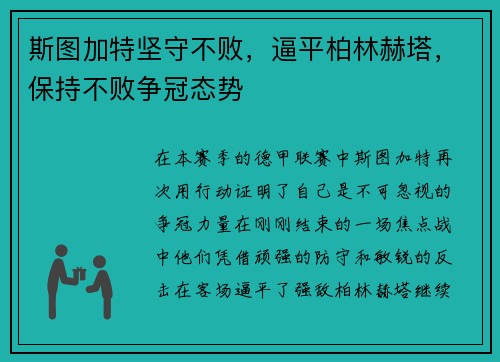 斯图加特坚守不败，逼平柏林赫塔，保持不败争冠态势

在本赛季的德甲联赛中斯图加特再次用行动证明了自己是不可忽视的争冠力量在刚刚结束的一场焦点战中他们凭借顽强的防守和敏锐的反击在客场逼平了强敌柏林赫塔继续